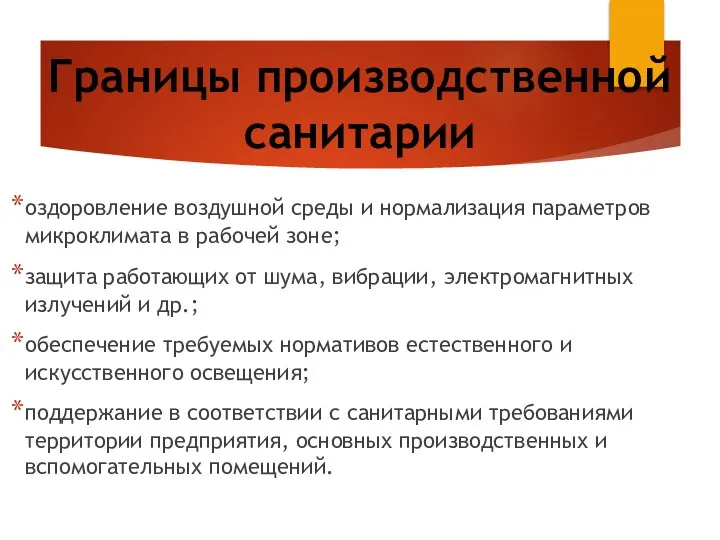 Границы производственной санитарии

*оздоровление воздушной среды и нормализация параметров микроклимата в рабочей зоне;

*защита работающих от шума, вибрации, электромагнитных излучений и др.;

*обеспечение требуемых нормативов естественного и искусственного освещения;

*поддержание в соответствии с санитарными требованиями территории предприятия, основных производственных и вспомогательных помещений.